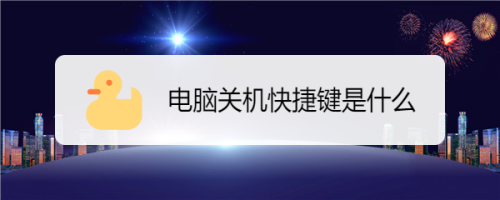 电脑关机快捷键是什么